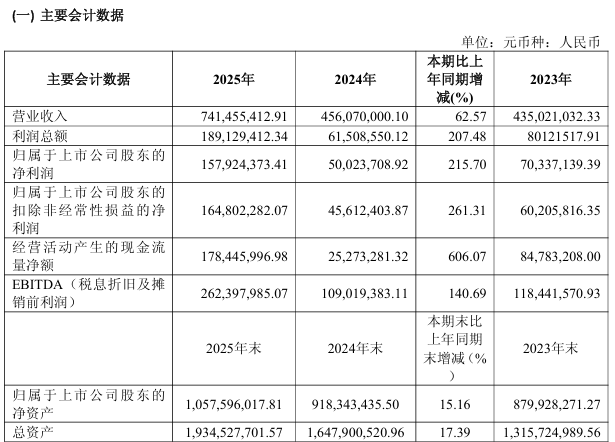 (一) 主要会计数据

单位：元币种：人民币

| 主要会计数据 | 2025年 | 2024年 | 本期比上年同期增减(%) | 2023年 |
|---|---|---|---|---|
| 营业收入 | 741,455,412.91 | 456,070,000.10 | 62.57 | 435,021,032.33 |
| 利润总额 | 189,129,412.34 | 61,508,550.12 | 207.48 | 80121517.91 |
| 归属于上市公司股东的净利润 | 157,924,373.41 | 50,023,708.92 | 215.70 | 70,337,139.39 |
| 归属于上市公司股东的扣除非经常性损益的净利润 | 164,802,282.07 | 45,612,403.87 | 261.31 | 60,205,816.35 |
| 经营活动产生的现金流量净额 | 178,445,996.98 | 25,273,281.32 | 606.07 | 84,783,208.00 |
| EBITDA（税息折旧及摊销前利润） | 262,397,985.07 | 109,019,383.11 | 140.69 | 118,441,570.93 |
|  | 2025年末 | 2024年末 | 本期末比上年同期末增减(%) | 2023年末 |
| 归属于上市公司股东的净资产 | 1,057,596,017.81 | 918,343,435.50 | 15.16 | 879,928,271.27 |
| 总资产 | 1,934,527,701.57 | 1,647,900,520.96 | 17.39 | 1,315,724,989.56 |